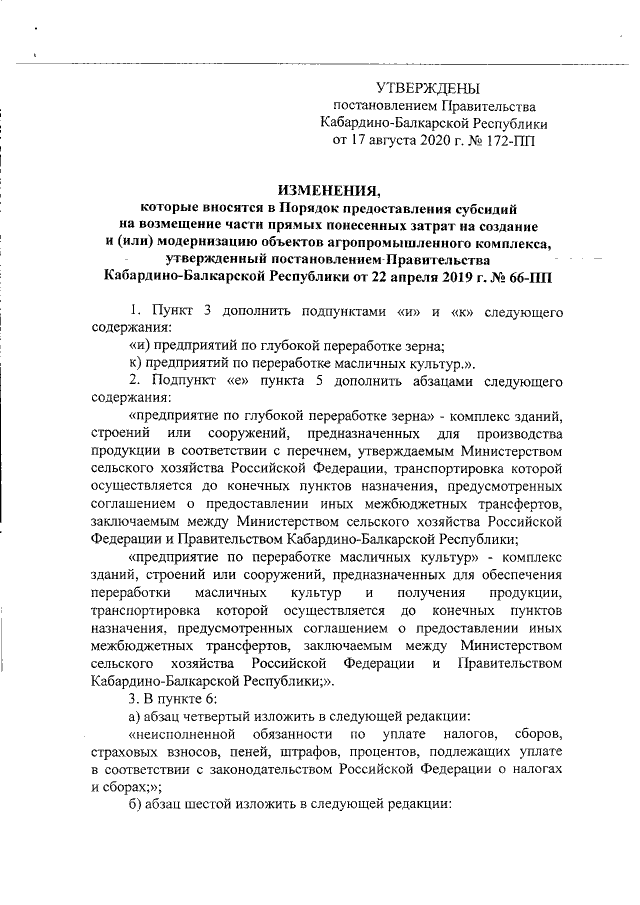 УТВЕРЖДЕНЫ
постановлением Правительства
Кабардино-Балкарской Республики
от 17 августа 2020 г. № 172-ПП

ИЗМЕНЕНИЯ,
которые вносятся в Порядок предоставления субсидий на возмещение части прямых понесенных затрат на создание и (или) модернизацию объектов агропромышленного комплекса, утвержденный постановлением Правительства Кабардино-Балкарской Республики от 22 апреля 2019 г. № 66-ПП

1. Пункт 3 дополнить подпунктами «и» и «к» следующего содержания:

«и) предприятий по глубокой переработке зерна;

к) предприятий по переработке масличных культур.».

2. Подпункт «е» пункта 5 дополнить абзацами следующего содержания:

«предприятие по глубокой переработке зерна» - комплекс зданий, строений или сооружений, предназначенных для производства продукции в соответствии с перечнем, утверждаемым Министерством сельского хозяйства Российской Федерации, транспортировка которой осуществляется до конечных пунктов назначения, предусмотренных соглашением о предоставлении иных межбюджетных трансфертов, заключаемым между Министерством сельского хозяйства Российской Федерации и Правительством Кабардино-Балкарской Республики;

«предприятие по переработке масличных культур» - комплекс зданий, строений или сооружений, предназначенных для обеспечения переработки масличных культур и получения продукции, транспортировка которой осуществляется до конечных пунктов назначения, предусмотренных соглашением о предоставлении иных межбюджетных трансфертов, заключаемым между Министерством сельского хозяйства Российской Федерации и Правительством Кабардино-Балкарской Республики;».

3. В пункте 6:

а) абзац четвертый изложить в следующей редакции:

«неисполненной обязанности по уплате налогов, сборов, страховых взносов, пеней, штрафов, процентов, подлежащих уплате в соответствии с законодательством Российской Федерации о налогах и сборах;»;

б) абзац шестой изложить в следующей редакции: